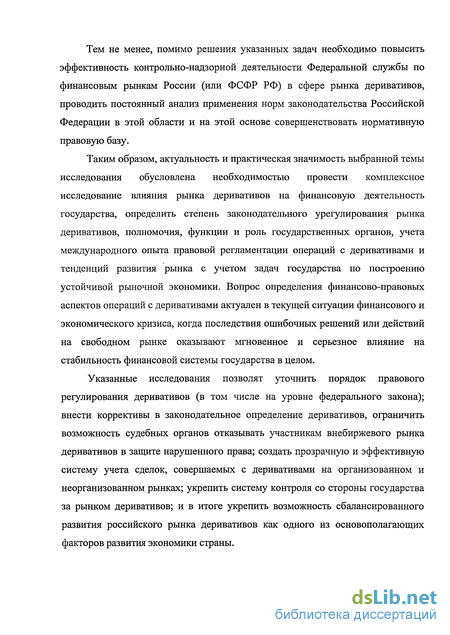 Тем не менее, помимо решения указанных задач необходимо повысить эффективность контрольно-надзорной деятельности Федеральной службы по финансовым рынкам России (или ФСФР РФ) в сфере рынка деривативов, проводить постоянный анализ применения норм законодательства Российской Федерации в этой области и на этой основе совершенствовать нормативную правовую базу.

Таким образом, актуальность и практическая значимость выбранной темы исследования обусловлена необходимостью провести комплексное исследование влияния рынка деривативов на финансовую деятельность государства, определить степень законодательного урегулирования рынка деривативов, полномочия, функции и роль государственных органов, учета международного опыта правовой регламентации операций с деривативами и тенденций развития рынка с учетом задач государства по построению устойчивой рыночной экономики. Вопрос определения финансово-правовых аспектов операций с деривативами актуален в текущей ситуации финансового и экономического кризиса, когда последствия ошибочных решений или действий на свободном рынке оказывают мгновенное и серьезное влияние на стабильность финансовой системы государства в целом.

Указанные исследования позволят уточнить порядок правового регулирования деривативов (в том числе на уровне федерального закона); внести коррективы в законодательное определение деривативов, ограничить возможность судебных органов отказывать участникам внебиржевого рынка деривативов в защите нарушенного права; создать прозрачную и эффективную систему учета сделок, совершаемых с деривативами на организованном и неорганизованном рынках; укрепить систему контроля со стороны государства за рынком деривативов; и в итоге укрепить возможность сбалансированного развития российского рынка деривативов как одного из основополагающих факторов развития экономики страны.

dsLib.net
библиотека диссертаций